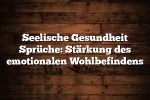 Seelische Gesundheit Sprüche: Stärkung des emotionalen Wohlbefindens